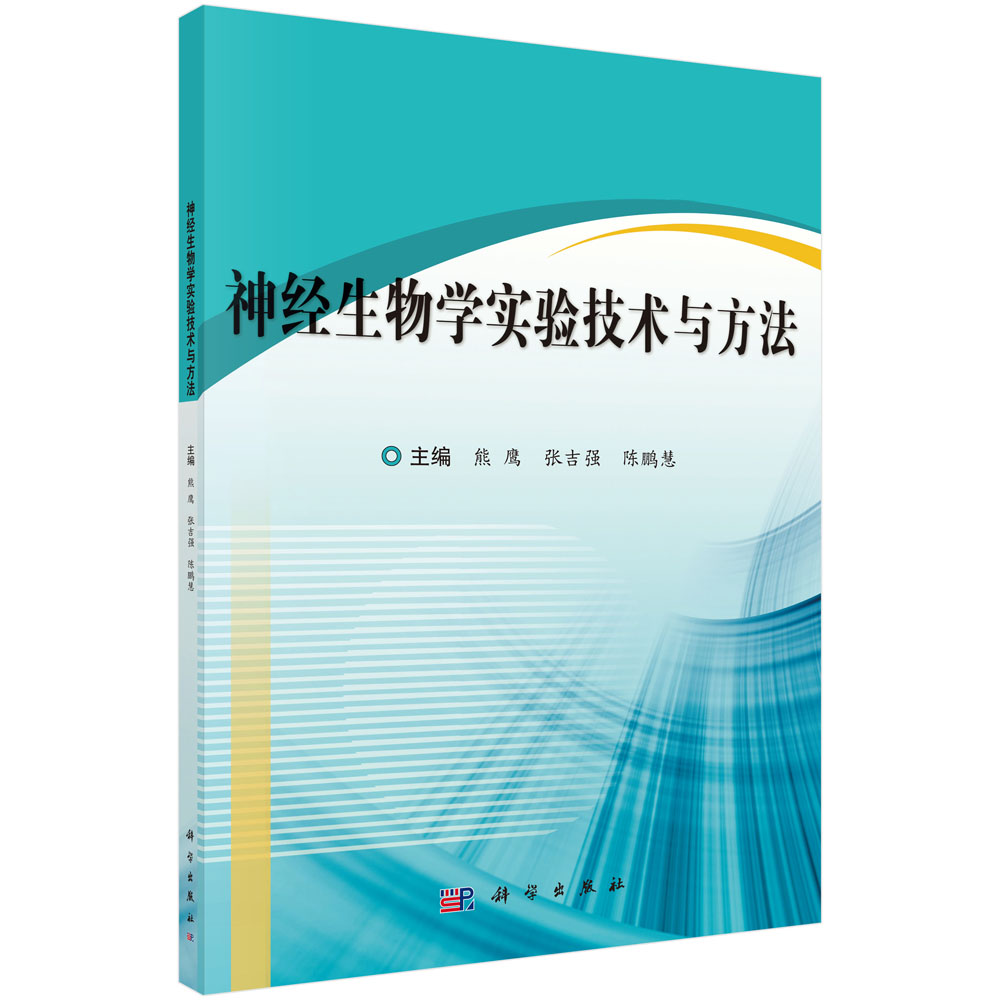 神经生物学实验技术与方法

主编 熊 鹰 张吉强 陈鹏慧

神经生物学实验技术与方法

主编 熊 鹰 张吉强 陈鹏慧

科学出版社

科学出版社